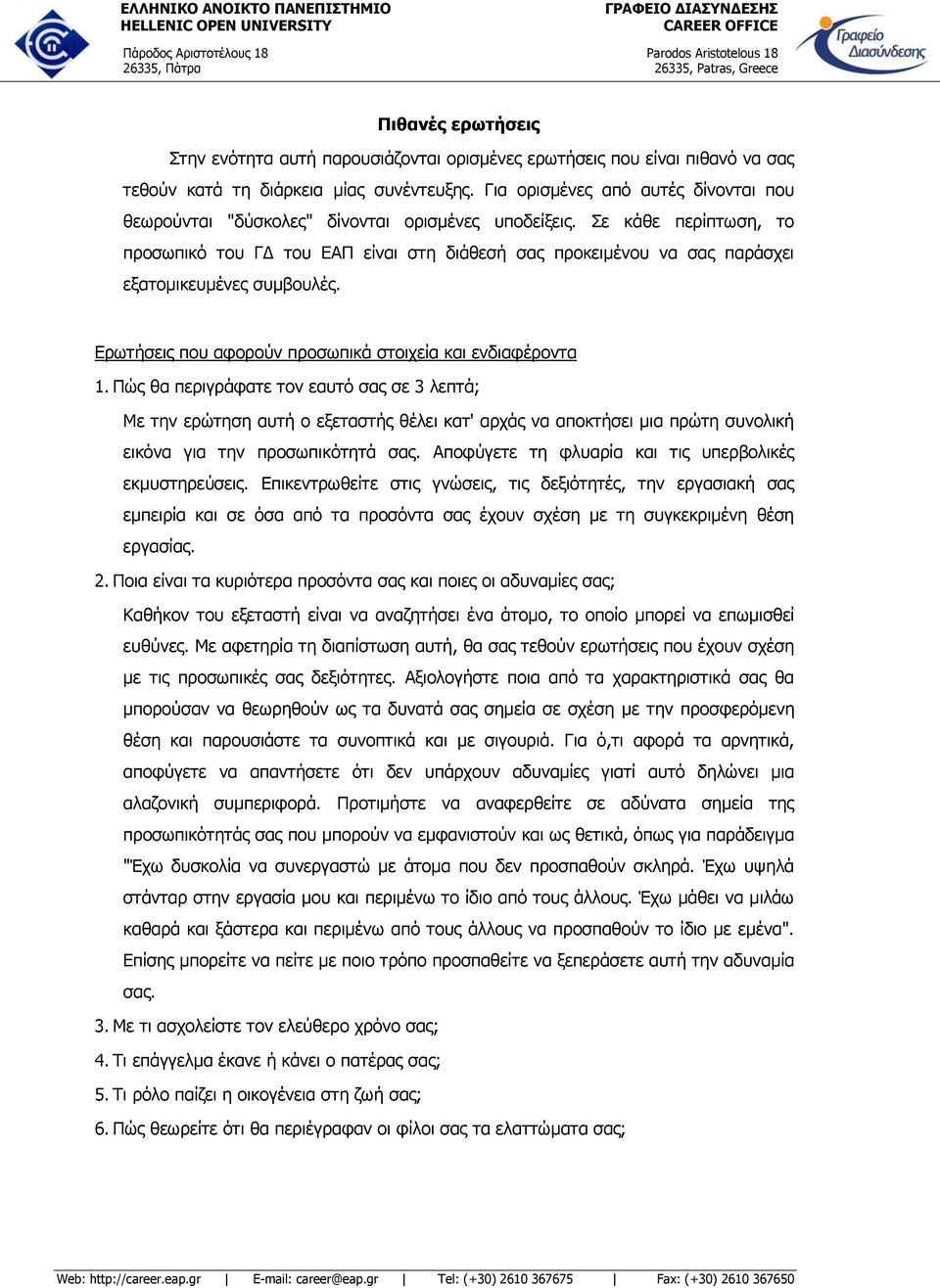 ΕΛΛΗΝΙΚΟ ΑΝΟΙΚΤΟ ΠΑΝΕΠΙΣΤΗΜΙΟ
HELLENIC OPEN UNIVERSITY

Πάροδος Αριστοτέλους 18
26335, Πάτρα

ΓΡΑΦΕΙΟ ΔΙΑΣΥΝΔΕΣΗΣ
CAREER OFFICE

Parodos Aristotelous 18
26335, Patras, Greece

Γραφείο Διασύνδεσης

Πιθανές ερωτήσεις

Στην ενότητα αυτή παρουσιάζονται ορισμένες ερωτήσεις που είναι πιθανό να σας τεθούν κατά τη διάρκεια μίας συνέντευξης. Για ορισμένες από αυτές δίνονται που θεωρούνται "δύσκολες" δίνονται ορισμένες υποδείξεις. Σε κάθε περίπτωση, το προσωπικό του ΓΔ του ΕΑΠ είναι στη διάθεσή σας προκειμένου να σας παράσχει εξατομικευμένες συμβουλές.

Ερωτήσεις που αφορούν προσωπικά στοιχεία και ενδιαφέροντα

1. Πώς θα περιγράφατε τον εαυτό σας σε 3 λεπτά;

Με την ερώτηση αυτή ο εξεταστής θέλει κατ' αρχάς να αποκτήσει μια πρώτη συνολική εικόνα για την προσωπικότητά σας. Αποφύγετε τη φλυαρία και τις υπερβολικές εκμυστηρεύσεις. Επικεντρωθείτε στις γνώσεις, τις δεξιότητές, την εργασιακή σας εμπειρία και σε όσα από τα προσόντα σας έχουν σχέση με τη συγκεκριμένη θέση εργασίας.

2. Ποια είναι τα κυριότερα προσόντα σας και ποιες οι αδυναμίες σας;

Καθήκον του εξεταστή είναι να αναζητήσει ένα άτομο, το οποίο μπορεί να επωμισθεί ευθύνες. Με αφετηρία τη διαπίστωση αυτή, θα σας τεθούν ερωτήσεις που έχουν σχέση με τις προσωπικές σας δεξιότητες. Αξιολογήστε ποια από τα χαρακτηριστικά σας θα μπορούσαν να θεωρηθούν ως τα δυνατά σας σημεία σε σχέση με την προσφερόμενη θέση και παρουσιάστε τα συνοπτικά και με σιγουριά. Για ό,τι αφορά τα αρνητικά, αποφύγετε να απαντήσετε ότι δεν υπάρχουν αδυναμίες γιατί αυτό δηλώνει μια αλαζονική συμπεριφορά. Προτιμήστε να αναφερθείτε σε αδύνατα σημεία της προσωπικότητάς σας που μπορούν να εμφανιστούν και ως θετικά, όπως για παράδειγμα "Έχω δυσκολία να συνεργαστώ με άτομα που δεν προσπαθούν σκληρά. Έχω υψηλά στάνταρ στην εργασία μου και περιμένω το ίδιο από τους άλλους. Έχω μάθει να μιλάω καθαρά και ξάστερα και περιμένω από τους άλλους να προσπαθούν το ίδιο με εμένα". Επίσης μπορείτε να πείτε με ποιο τρόπο προσπαθείτε να ξεπεράσετε αυτή την αδυναμία σας.

3. Με τι ασχολείστε τον ελεύθερο χρόνο σας;

4. Τι επάγγελμα έκανε ή κάνει ο πατέρας σας;

5. Τι ρόλο παίζει η οικογένεια στη ζωή σας;

6. Πώς θεωρείτε ότι θα περιέγραφαν οι φίλοι σας τα ελαττώματα σας;

Web: http://career.eap.gr | E-mail: career@eap.gr | Tel: (+30) 2610 367675 | Fax: (+30) 2610 367650